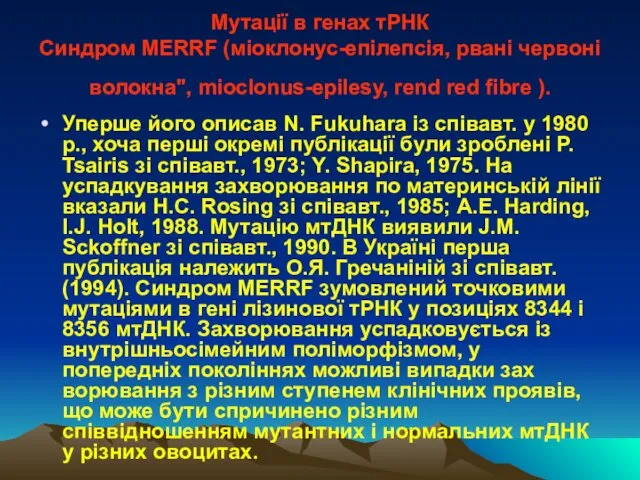 Мутації в генах тРНК
Синдром MERRF (міоклонус-епілепсія, рвані червоні волокна", mioclonus-epilesy, rend red fibre ).

• Уперше його описав N. Fukuhara із співавт. у 1980 р., хоча перші окремі публікації були зроблені P. Tsairis зі співавт., 1973; Y. Shapira, 1975. На успадкування захворювання по материнській лінії вказали H.C. Rosing зі співавт., 1985; A.E. Harding, I.J. Holt, 1988. Мутацію мтДНК виявили J.M. Sckoffner зі співавт., 1990. В Україні перша публікація належить О.Я. Гречаніній зі співавт. (1994). Синдром MERRF зумовлений точковими мутаціями в гені лізинової тРНК у позиціях 8344 і 8356 мтДНК. Захворювання успадковується із внутрішньосімейним поліморфізмом, у попередніх поколіннях можливі випадки зах ворювання з різним ступенем клінічних проявів, що може бути спричинено різним співвідношенням мутантних і нормальних мтДНК у різних овоцитах.